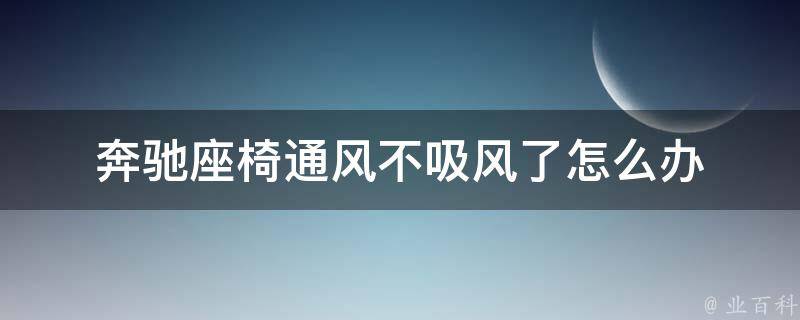 奔驰座椅通风不吸风了怎么办

@ 业百科